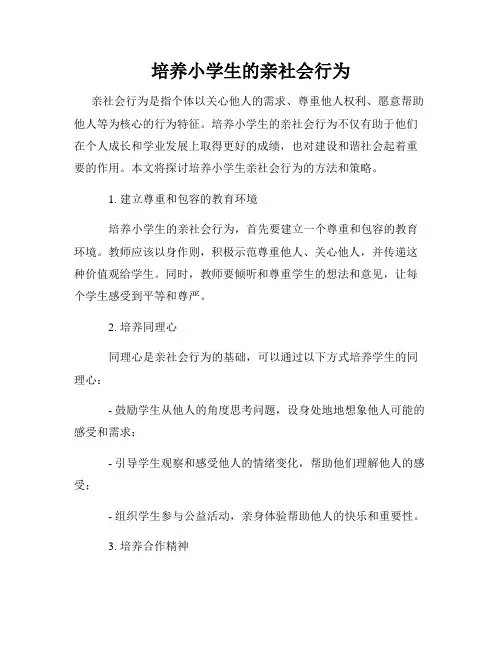 培养小学生的亲社会行为

亲社会行为是指个体以关心他人的需求、尊重他人权利、愿意帮助他人等为核心的行为特征。培养小学生的亲社会行为不仅有助于他们在个人成长和学业发展上取得更好的成绩，也对建设和谐社会起着重要的作用。本文将探讨培养小学生亲社会行为的方法和策略。

1. 建立尊重和包容的教育环境

培养小学生的亲社会行为，首先要建立一个尊重和包容的教育环境。教师应该以身作则，积极示范尊重他人、关心他人，并传递这种价值观给学生。同时，教师要倾听和尊重学生的想法和意见，让每个学生感受到平等和尊严。

2. 培养同理心

同理心是亲社会行为的基础，可以通过以下方式培养学生的同理心：

- 鼓励学生从他人的角度思考问题，设身处地地想象他人可能的感受和需求；

- 引导学生观察和感受他人的情绪变化，帮助他们理解他人的感受；

- 组织学生参与公益活动，亲身体验帮助他人的快乐和重要性。

3. 培养合作精神